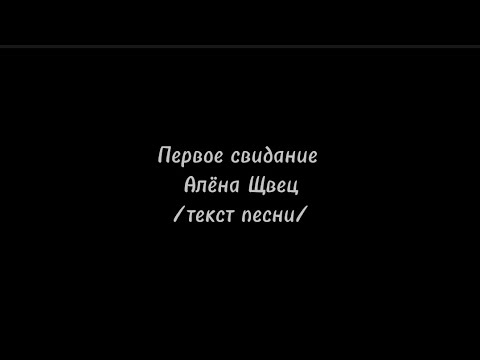 Первое свидание
Алёна Щвец
/текст песни/